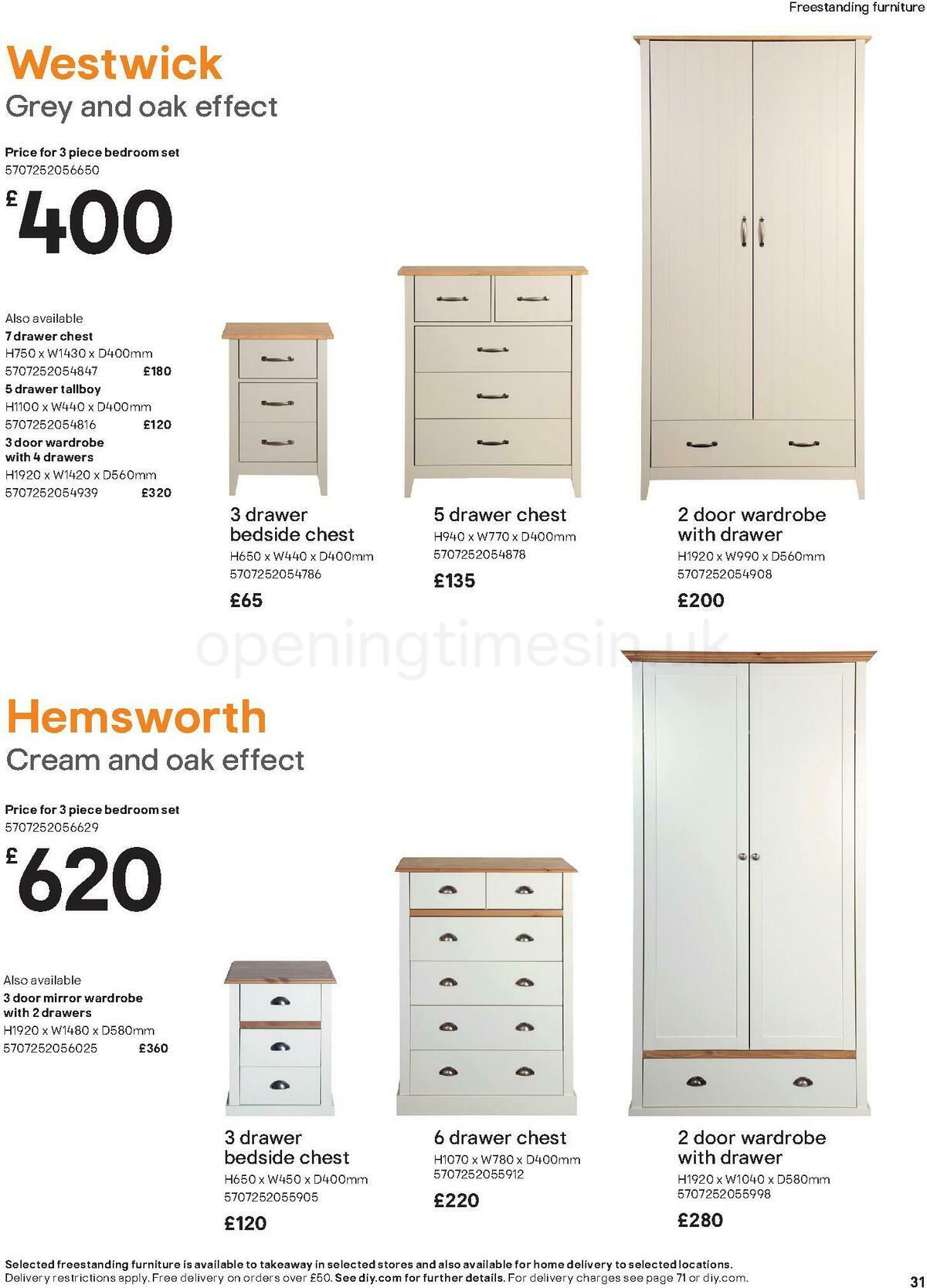 Freestanding furniture

Westwick
Grey and oak effect

Price for 3 piece bedroom set
5707252056650
£400

Also available
7 drawer chest
H750 x W1430 x D400mm
5707252054847 £180
5 drawer tallboy
H1100 x W440 x D400mm
5707252054816 £120
3 door wardrobe with 4 drawers
H1920 x W1420 x D560mm
5707252054939 £320

3 drawer bedside chest
H650 x W440 x D400mm
5707252054786
£65

5 drawer chest
H940 x W770 x D400mm
5707252054878
£135

2 door wardrobe with drawer
H1920 x W990 x D560mm
5707252054908
£200

openingtimesin.uk

Hemsworth
Cream and oak effect

Price for 3 piece bedroom set
5707252056629
£620

Also available
3 door mirror wardrobe with 2 drawers
H1920 x W1480 x D580mm
5707252056025 £360

3 drawer bedside chest
H650 x W450 x D400mm
5707252055905
£120

6 drawer chest
H1070 x W780 x D400mm
5707252055912
£220

2 door wardrobe with drawer
H1920 x W1040 x D580mm
5707252055998
£280

Selected freestanding furniture is available to takeaway in selected stores and also available for home delivery to selected locations. Delivery restrictions apply. Free delivery on orders over £50. See diy.com for further details. For delivery charges see page 71 or diy.com.

31